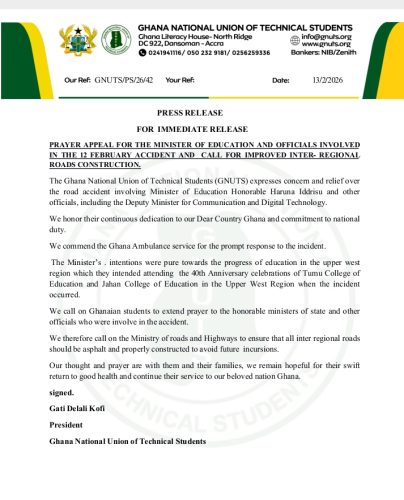 GHANA NATIONAL UNION OF TECHNICAL STUDENTS
Ghana Literacy House- North Ridge
DC 922, Dansoman - Accra
0241941116/ 050 232 9181/ 0256259336
info@gnuts.org
www.gnuts.org
Bankers: NIB/Zenith

Our Ref: GNUTS/PS/26/42 Your Ref: Date: 13/2/2026

PRESS RELEASE

FOR IMMEDIATE RELEASE

PRAYER APPEAL FOR THE MINISTER OF EDUCATION AND OFFICIALS INVOLVED IN THE 12 FEBRUARY ACCIDENT AND CALL FOR IMPROVED INTER- REGIONAL ROADS CONSTRUCTION.

The Ghana National Union of Technical Students (GNUTS) expresses concern and relief over the road accident involving Minister of Education Honorable Haruna Iddrisu and other officials, including the Deputy Minister for Communication and Digital Technology.

We honor their continuous dedication to our Dear Country Ghana and commitment to national duty.

We commend the Ghana Ambulance service for the prompt response to the incident.

The Minister's . intentions were pure towards the progress of education in the upper west region which they intended attending the 40th Anniversary celebrations of Tumu College of Education and Jahan College of Education in the Upper West Region when the incident occurred.

We call on Ghanaian students to extend prayer to the honorable ministers of state and other officials who were involve in the accident.

We therefore call on the Ministry of roads and Highways to ensure that all inter regional roads should be asphalt and properly constructed to avoid future incursions.

Our thought and prayer are with them and their families, we remain hopeful for their swift return to good health and continue their service to our beloved nation Ghana.

signed.

Gati Delali Kofi

President

Ghana National Union of Technical Students